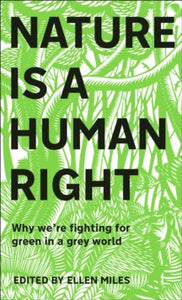 NATURE IS A HUMAN RIGHT

Why we're fighting for green in a grey world

EDITED BY ELLEN MILES